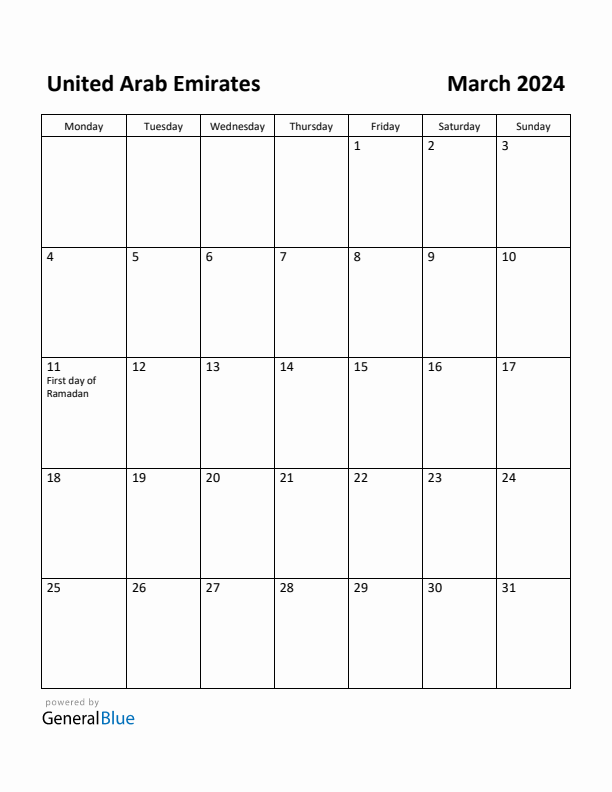 United Arab Emirates

March 2024

| Monday | Tuesday | Wednesday | Thursday | Friday | Saturday | Sunday |
|---|---|---|---|---|---|---|
| | | | | 1 | 2 | 3 |
| 4 | 5 | 6 | 7 | 8 | 9 | 10 |
| 11 First day of Ramadan | 12 | 13 | 14 | 15 | 16 | 17 |
| 18 | 19 | 20 | 21 | 22 | 23 | 24 |
| 25 | 26 | 27 | 28 | 29 | 30 | 31 |

powered by
GeneralBlue